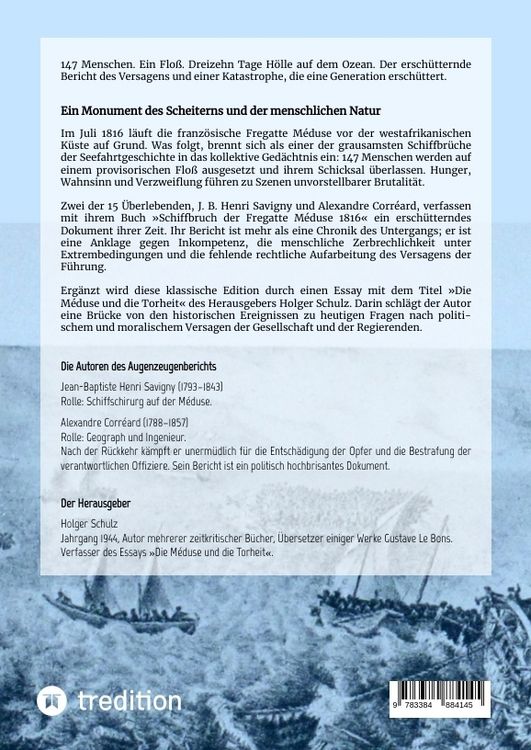 147 Menschen. Ein Floß. Dreizehn Tage Hölle auf dem Ozean. Der erschütternde Bericht des Versagens und einer Katastrophe, die eine Generation erschüttert.

Ein Monument des Scheiterns und der menschlichen Natur

Im Juli 1816 läuft die französische Fregatte Méduse vor der westafrikanischen Küste auf Grund. Was folgt, brennt sich als einer der grausamsten Schiffbrüche der Seefahrtgeschichte in das kollektive Gedächtnis ein: 147 Menschen werden auf einem provisorischen Floß ausgesetzt und ihrem Schicksal überlassen. Hunger, Wahnsinn und Verzweiflung führen zu Szenen unvorstellbarer Brutalität.

Zwei der 15 Überlebenden, J. B. Henri Savigny und Alexandre Corréard, verfassen mit ihrem Buch »Schiffbruch der Fregatte Méduse 1816« ein erschütterndes Dokument ihrer Zeit. Ihr Bericht ist mehr als eine Chronik des Untergangs; er ist eine Anklage gegen Inkompetenz, die menschliche Zerbrechlichkeit unter Extrembedingungen und die fehlende rechtliche Aufarbeitung des Versagens der Führung.

Ergänzt wird diese klassische Edition durch einen Essay mit dem Titel »Die Méduse und die Torheit« des Herausgebers Holger Schulz. Darin schlägt der Autor eine Brücke von den historischen Ereignissen zu heutigen Fragen nach politischem und moralischem Versagen der Gesellschaft und der Regierenden.

Die Autoren des Augenzeugenberichts

Jean-Baptiste Henri Savigny (1793–1843)
Rolle: Schiffschirurg auf der Méduse.

Alexandre Corréard (1788–1857)
Rolle: Geograph und Ingenieur.
Nach der Rückkehr kämpft er unermüdlich für die Entschädigung der Opfer und die Bestrafung der verantwortlichen Offiziere. Sein Bericht ist ein politisch hochbrisantes Dokument.

Der Herausgeber

Holger Schulz
Jahrgang 1944, Autor mehrerer zeitkritischer Bücher, Übersetzer einiger Werke Gustave Le Bons. Verfasser des Essays »Die Méduse und die Torheit«.

tredition

9 783384 884145